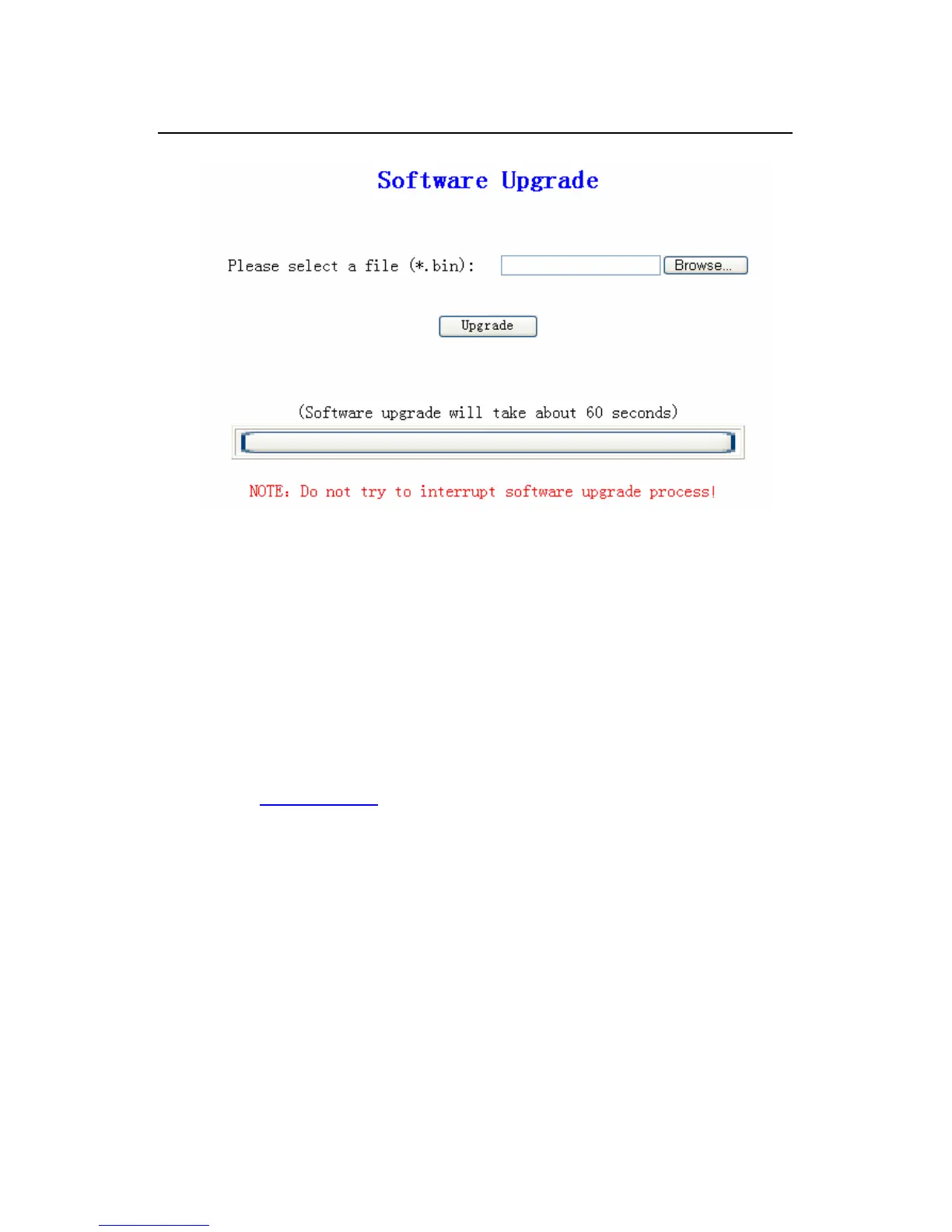 Software Upgrade

Please select a file (*.bin): Browse...

Upgrade

(Software upgrade will take about 60 seconds)

NOTE: Do not try to interrupt software upgrade process!